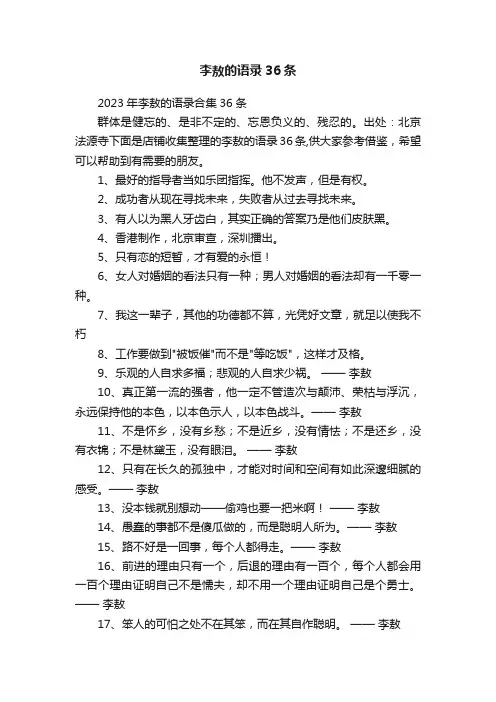 李敖的语录 36 条

2023 年李敖的语录合集 36 条

群体是健忘的、是非不定的、忘恩负义的、残忍的。出处：北京法源寺下面是店铺收集整理的李敖的语录 36 条,供大家参考借鉴，希望可以帮助到有需要的朋友。

1、最好的指导者当如乐团指挥。他不发声，但是有权。

2、成功者从现在寻找未来，失败者从过去寻找未来。

3、有人以为黑人牙齿白，其实正确的答案乃是他们皮肤黑。

4、香港制作，北京审查，深圳播出。

5、只有恋的短暂，才有爱的永恒！

6、女人对婚姻的看法只有一种；男人对婚姻的看法却有一千零一种。

7、我这一辈子，其他的功德都不算，光凭好文章，就足以使我不朽

8、工作要做到"被饭催"而不是"等吃饭"，这样才及格。

9、乐观的人自求多福；悲观的人自求少祸。 —— 李敖

10、真正第一流的强者，他一定不管造次与颠沛、荣枯与浮沉，永远保持他的本色，以本色示人，以本色战斗。—— 李敖

11、不是怀乡，没有乡愁；不是近乡，没有情怯；不是还乡，没有衣锦；不是林黛玉，没有眼泪。 —— 李敖

12、只有在长久的孤独中，才能对时间和空间有如此深邃细腻的感受。—— 李敖

13、没本钱就别想动——偷鸡也要一把米啊！ —— 李敖

14、愚蠢的事都不是傻瓜做的，而是聪明人所为。—— 李敖

15、路不好是一回事，每个人都得走。—— 李敖

16、前进的理由只有一个，后退的理由有一百个，每个人都会用一百个理由证明自己不是懦夫，却不用一个理由证明自己是个勇士。—— 李敖

17、笨人的可怕之处不在其笨，而在其自作聪明。 —— 李敖